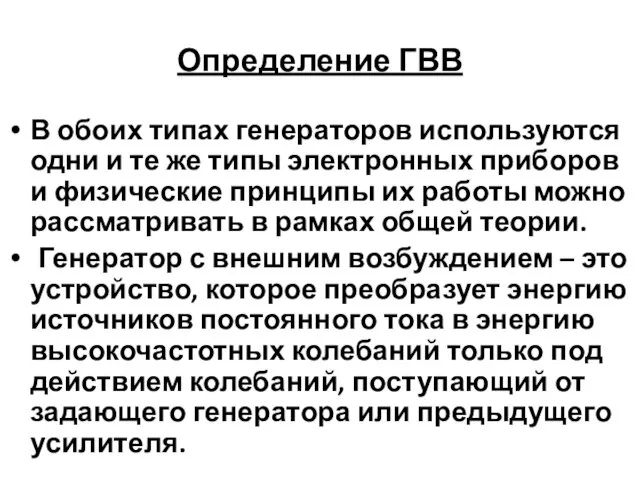 Определение ГВВ

• В обоих типах генераторов используются одни и те же типы электронных приборов и физические принципы их работы можно рассматривать в рамках общей теории.

• Генератор с внешним возбуждением – это устройство, которое преобразует энергию источников постоянного тока в энергию высокочастотных колебаний только под действием колебаний, поступающий от задающего генератора или предыдущего усилителя.